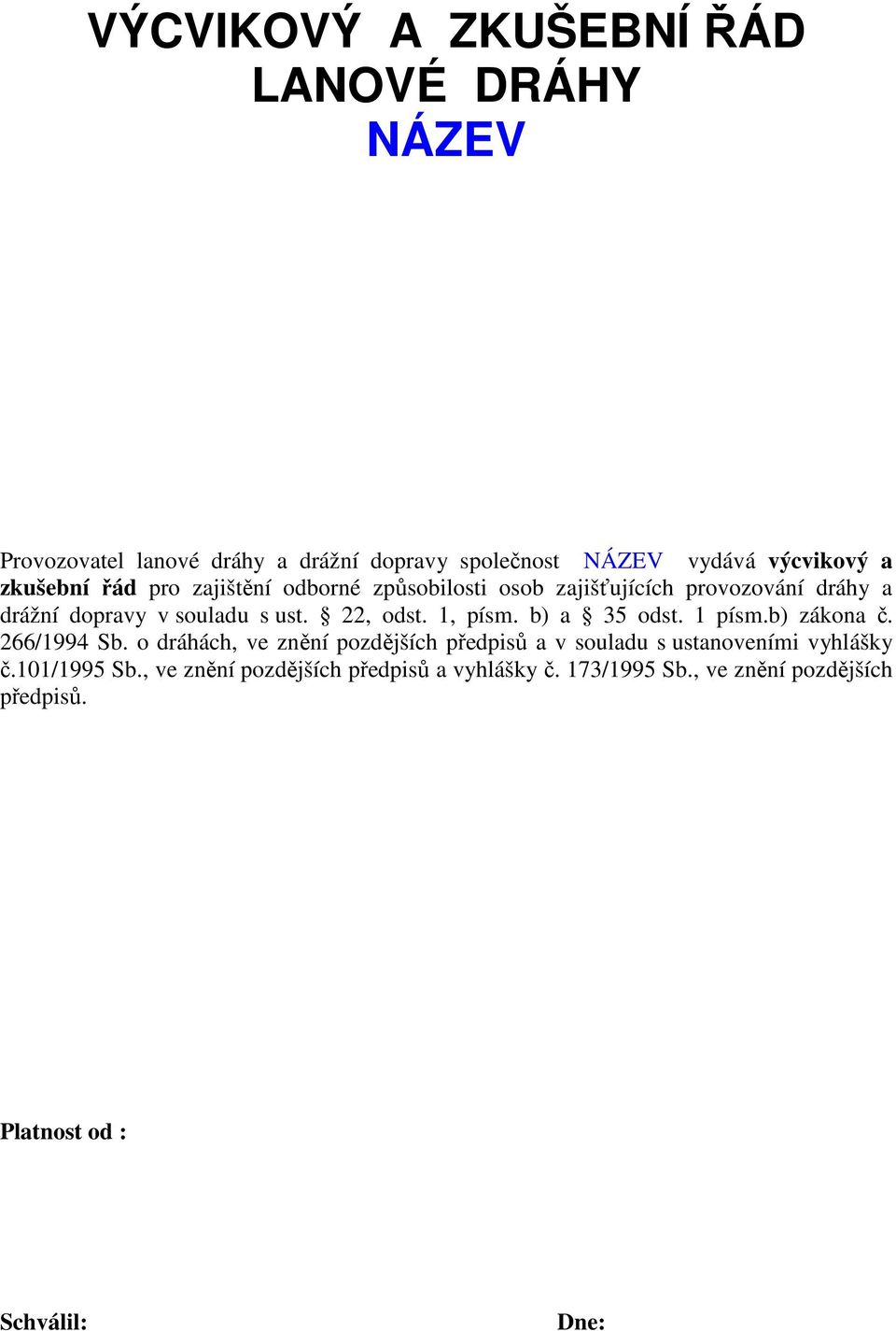 VÝCVIKOVÝ A ZKUŠEBNÍ ŘÁD
LANOVÉ DRÁHY
NÁZEV

Provozovatel lanové dráhy a drážní dopravy společnost NÁZEV vydává výcvikový a zkušební řád pro zajištění odborné způsobilosti osob zajišťujících provozování dráhy a drážní dopravy v souladu s ust. § 22, odst. 1, písm. b) a § 35 odst. 1 písm.b) zákona č. 266/1994 Sb. o dráhách, ve znění pozdějších předpisů a v souladu s ustanoveními vyhlášky č.101/1995 Sb., ve znění pozdějších předpisů a vyhlášky č. 173/1995 Sb., ve znění pozdějších předpisů.

Platnost od :

Schválil: Dne: